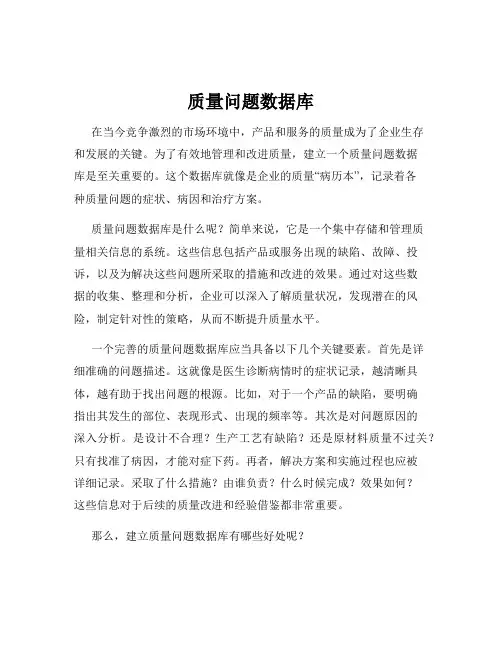 质量问题数据库

在当今竞争激烈的市场环境中，产品和服务的质量成为了企业生存和发展的关键。为了有效地管理和改进质量，建立一个质量问题数据库是至关重要的。这个数据库就像是企业的质量“病历本”，记录着各种质量问题的症状、病因和治疗方案。

质量问题数据库是什么呢？简单来说，它是一个集中存储和管理质量相关信息的系统。这些信息包括产品或服务出现的缺陷、故障、投诉，以及为解决这些问题所采取的措施和改进的效果。通过对这些数据的收集、整理和分析，企业可以深入了解质量状况，发现潜在的风险，制定针对性的策略，从而不断提升质量水平。

一个完善的质量问题数据库应当具备以下几个关键要素。首先是详细准确的问题描述。这就像是医生诊断病情时的症状记录，越清晰具体，越有助于找出问题的根源。比如，对于一个产品的缺陷，要明确指出其发生的部位、表现形式、出现的频率等。其次是对问题原因的深入分析。是设计不合理？生产工艺有缺陷？还是原材料质量不过关？只有找准了病因，才能对症下药。再者，解决方案和实施过程也应被详细记录。采取了什么措施？由谁负责？什么时候完成？效果如何？这些信息对于后续的质量改进和经验借鉴都非常重要。

那么，建立质量问题数据库有哪些好处呢？